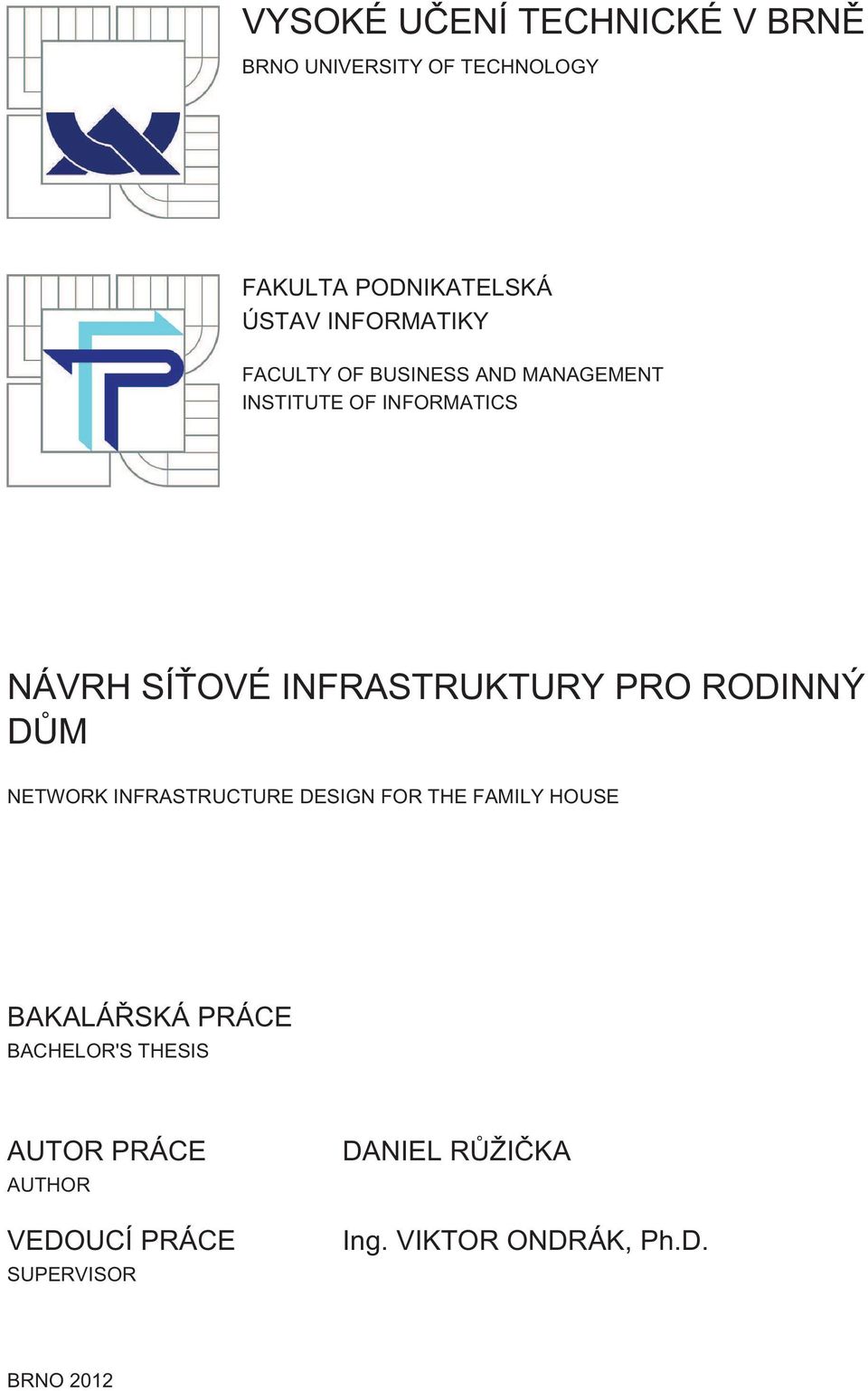 VYSOKÉ UČENÍ TECHNICKÉ V BRNĚ

BRNO UNIVERSITY OF TECHNOLOGY

FAKULTA PODNIKATELSKÁ
ÚSTAV INFORMATIKY

FACULTY OF BUSINESS AND MANAGEMENT
INSTITUTE OF INFORMATICS

NÁVRH SÍŤOVÉ INFRASTRUKTURY PRO RODINNÝ DŮM

NETWORK INFRASTRUCTURE DESIGN FOR THE FAMILY HOUSE

BAKALÁŘSKÁ PRÁCE
BACHELOR'S THESIS

AUTOR PRÁCE
AUTHOR

DANIEL RŮŽIČKA

VEDOUCÍ PRÁCE
SUPERVISOR

Ing. VIKTOR ONDRÁK, Ph.D.

BRNO 2012